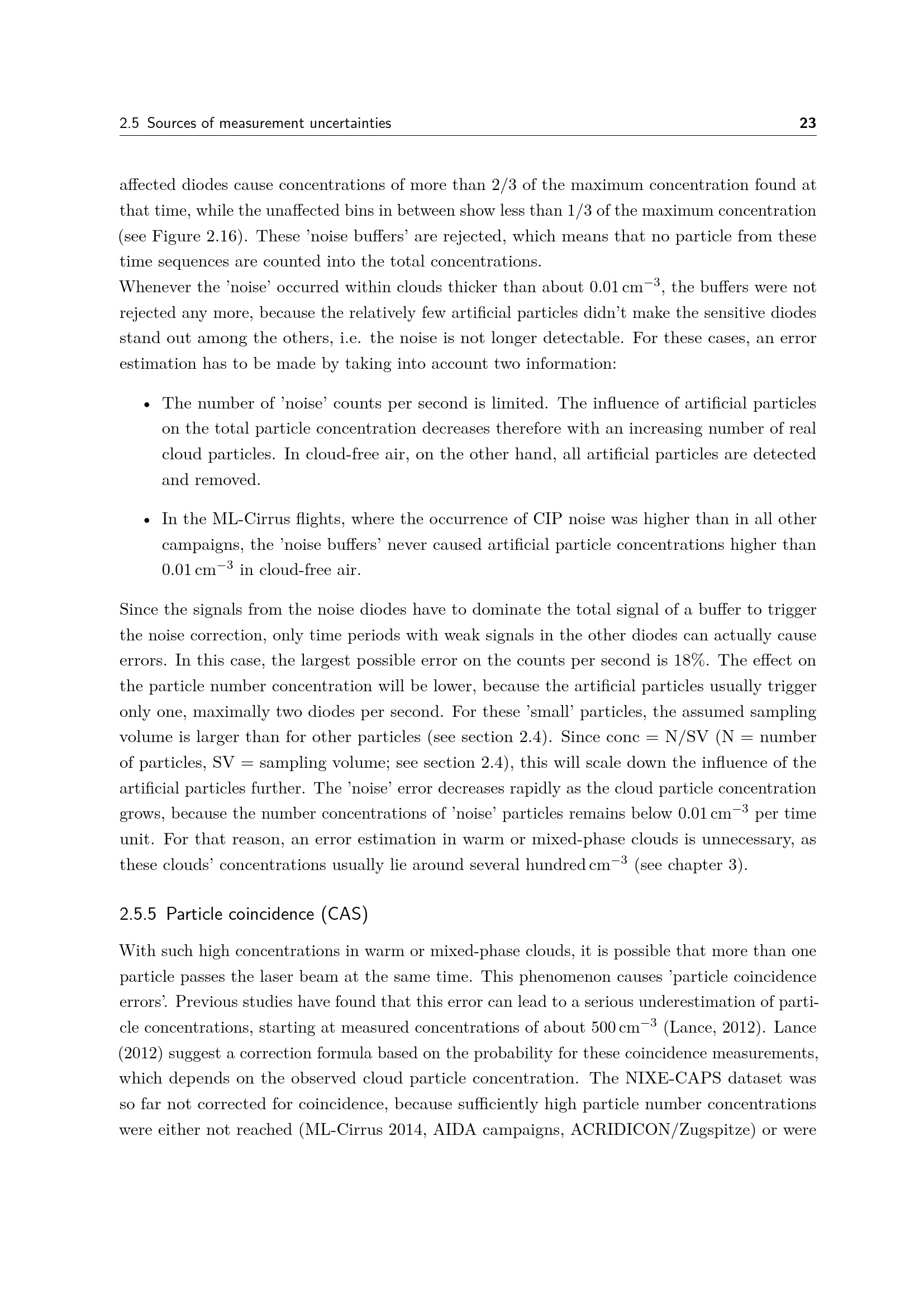 2.5 Sources of measurement uncertainties 23

affected diodes cause concentrations of more than 2/3 of the maximum concentration found at that time, while the unaffected bins in between show less than 1/3 of the maximum concentration (see Figure 2.16). These 'noise buffers' are rejected, which means that no particle from these time sequences are counted into the total concentrations.
Whenever the 'noise' occurred within clouds thicker than about 0.01 $cm^{-3}$, the buffers were not rejected any more, because the relatively few artificial particles didn't make the sensitive diodes stand out among the others, i.e. the noise is not longer detectable. For these cases, an error estimation has to be made by taking into account two information:

• The number of 'noise' counts per second is limited. The influence of artificial particles on the total particle concentration decreases therefore with an increasing number of real cloud particles. In cloud-free air, on the other hand, all artificial particles are detected and removed.

• In the ML-Cirrus flights, where the occurrence of CIP noise was higher than in all other campaigns, the 'noise buffers' never caused artificial particle concentrations higher than 0.01 $cm^{-3}$ in cloud-free air.

Since the signals from the noise diodes have to dominate the total signal of a buffer to trigger the noise correction, only time periods with weak signals in the other diodes can actually cause errors. In this case, the largest possible error on the counts per second is 18%. The effect on the particle number concentration will be lower, because the artificial particles usually trigger only one, maximally two diodes per second. For these 'small' particles, the assumed sampling volume is larger than for other particles (see section 2.4). Since conc = N/SV (N = number of particles, SV = sampling volume; see section 2.4), this will scale down the influence of the artificial particles further. The 'noise' error decreases rapidly as the cloud particle concentration grows, because the number concentrations of 'noise' particles remains below 0.01 $cm^{-3}$ per time unit. For that reason, an error estimation in warm or mixed-phase clouds is unnecessary, as these clouds' concentrations usually lie around several hundred $cm^{-3}$ (see chapter 3).

2.5.5 Particle coincidence (CAS)

With such high concentrations in warm or mixed-phase clouds, it is possible that more than one particle passes the laser beam at the same time. This phenomenon causes 'particle coincidence errors'. Previous studies have found that this error can lead to a serious underestimation of particle concentrations, starting at measured concentrations of about 500 $cm^{-3}$ (Lance, 2012). Lance (2012) suggest a correction formula based on the probability for these coincidence measurements, which depends on the observed cloud particle concentration. The NIXE-CAPS dataset was so far not corrected for coincidence, because sufficiently high particle number concentrations were either not reached (ML-Cirrus 2014, AIDA campaigns, ACRIDICON/Zugspitze) or were